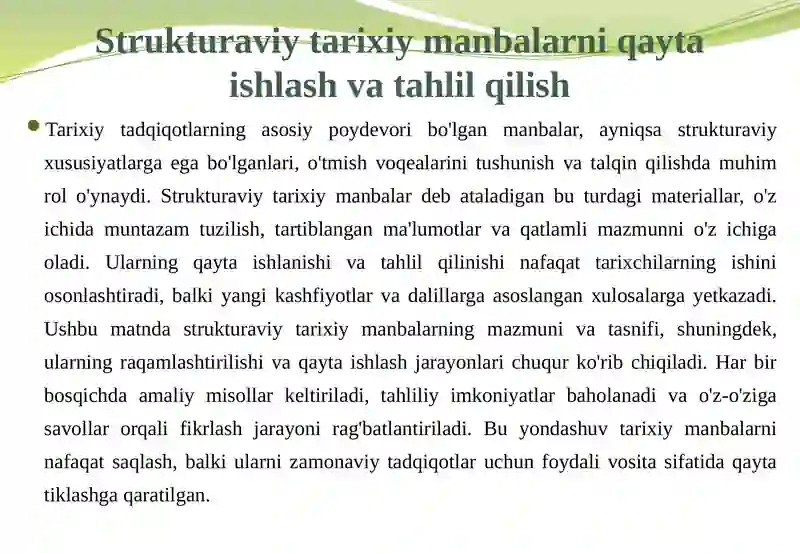 Strukturaviy tarixiy manbalarni qayta ishlash va tahlil qilish

Tarixiy tadqiqotlarning asosiy poydevori bo'lgan manbalar, ayniqsa strukturaviy xususiyatlarga ega bo'lganlari, o'tmish voqealarini tushunish va talqin qilishda muhim rol o'ynaydi. Strukturaviy tarixiy manbalar deb ataladigan bu turdagi materiallar, o'z ichida muntazam tuzilish, tartiblangan ma'lumotlar va qatlamli mazmunni o'z ichiga oladi. Ularning qayta ishlanishi va tahlil qilinishi nafaqat tarixchilarning ishini osonlashtiradi, balki yangi kashfiyotlar va dalillarga asoslangan xulosalarga yetkazadi. Ushbu matnda strukturaviy tarixiy manbalarning mazmuni va tasnifi, shuningdek, ularning raqamlashtirilishi va qayta ishlash jarayonlari chuqur ko'rib chiqiladi. Har bir bosqichda amaliy misollar keltiriladi, tahliliy imkoniyatlar baholanadi va o'z-o'ziga savollar orqali fikrlash jarayoni rag'batlantiriladi. Bu yondashuv tarixiy manbalarni nafaqat saqlash, balki ularni zamonaviy tadqiqotlar uchun foydali vosita sifatida qayta tiklashga qaratilgan.